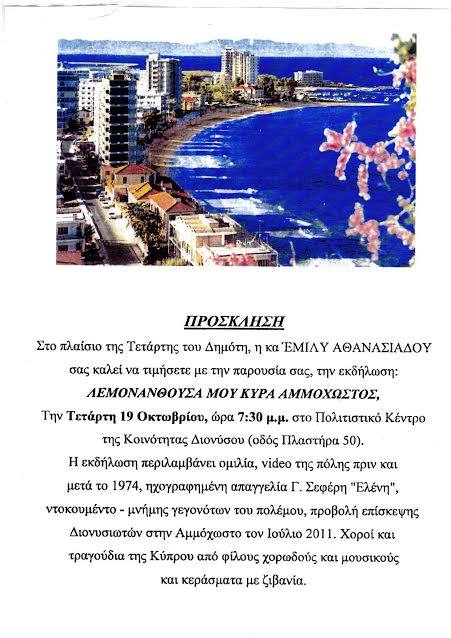 ΠΡΟΣΚΛΗΣΗ

Στο πλαίσιο της Τετάρτης του Δημότη, η κα ΈΜΙΛΥ ΑΘΑΝΑΣΙΑΔΟΥ σας καλεί να τιμήσετε με την παρουσία σας, την εκδήλωση:

ΛΕΜΟΝΑΝΘΟΥΣΑ ΜΟΥ ΚΥΡΑ ΑΜΜΟΧΩΣΤΟΣ,

Την Τετάρτη 19 Οκτωβρίου, ώρα 7:30 μ.μ. στο Πολιτιστικό Κέντρο της Κοινότητας Διονύσου (οδός Πλαστήρα 50).

Η εκδήλωση περιλαμβάνει ομιλία, video της πόλης πριν και μετά το 1974, ηχογραφημένη απαγγελία Γ. Σεφέρη "Ελένη", ντοκουμέντο - μνήμης γεγονότων του πολέμου, προβολή επίσκεψης Διονυσιωτών στην Αμμόχωστο τον Ιούλιο 2011. Χοροί και τραγούδια της Κύπρου από φίλους χορωδούς και μουσικούς και κεράσματα με ζιβανία.